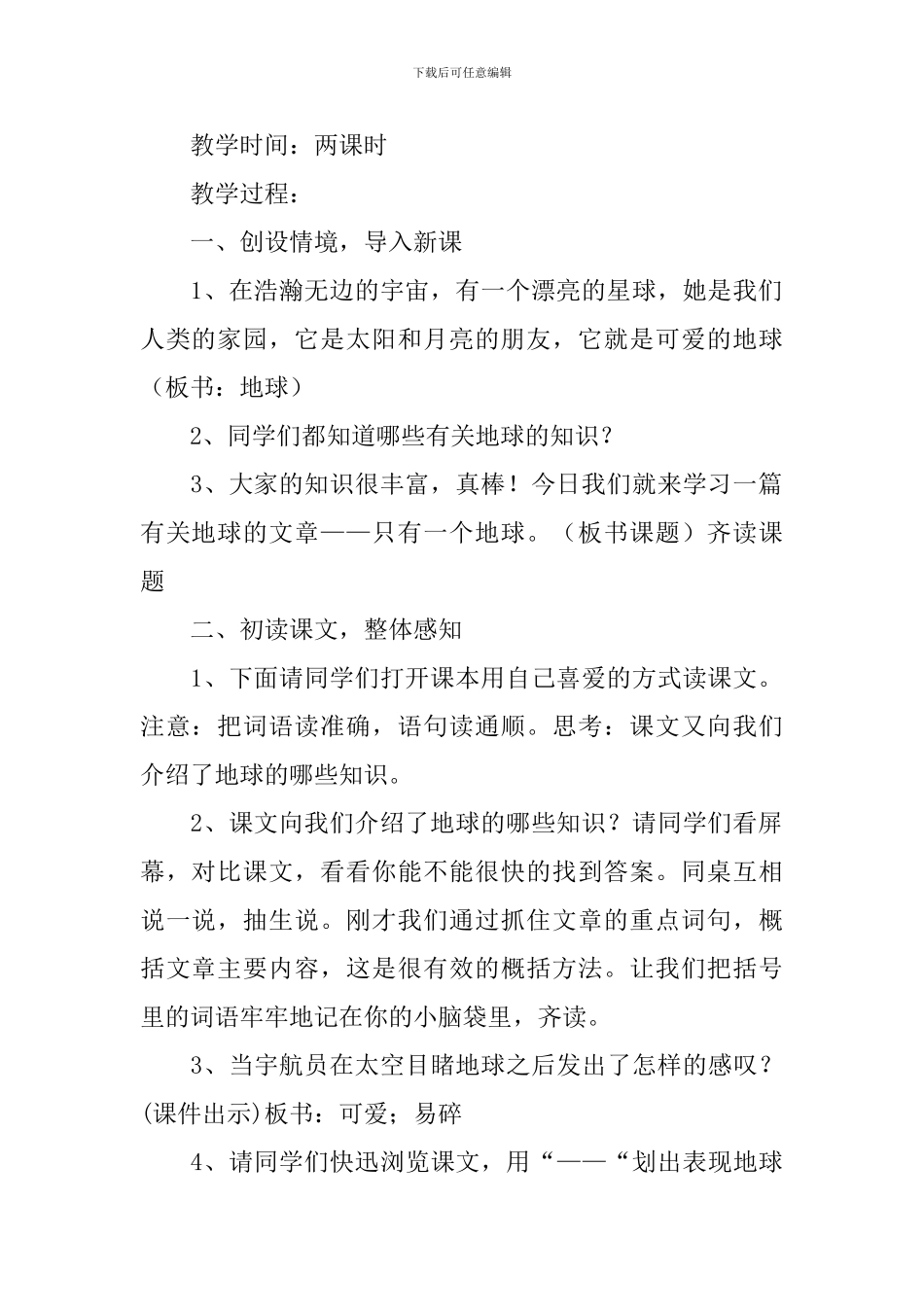 下载后可任意编辑

教学时间：两课时

教学过程：

一、创设情境，导入新课

1、在浩瀚无边的宇宙，有一个漂亮的星球，她是我们人类的家园，它是太阳和月亮的朋友，它就是可爱的地球（板书：地球）

2、同学们都知道哪些有关地球的知识？

3、大家的知识很丰富，真棒！今日我们就来学习一篇有关地球的文章——只有一个地球。（板书课题）齐读课题

二、初读课文，整体感知

1、下面请同学们打开课本用自己喜爱的方式读课文。注意：把词语读准确，语句读通顺。思考：课文又向我们介绍了地球的哪些知识。

2、课文向我们介绍了地球的哪些知识？请同学们看屏幕，对比课文，看看你能不能很快的找到答案。同桌互相说一说，抽生说。刚才我们通过抓住文章的重点词句，概括文章主要内容，这是很有效的概括方法。让我们把括号里的词语牢牢地记在你的小脑袋里，齐读。

3、当宇航员在太空目睹地球之后发出了怎样的感叹？(课件出示)板书：可爱；易碎

4、请同学们快迅浏览课文，用“——“划出表现地球